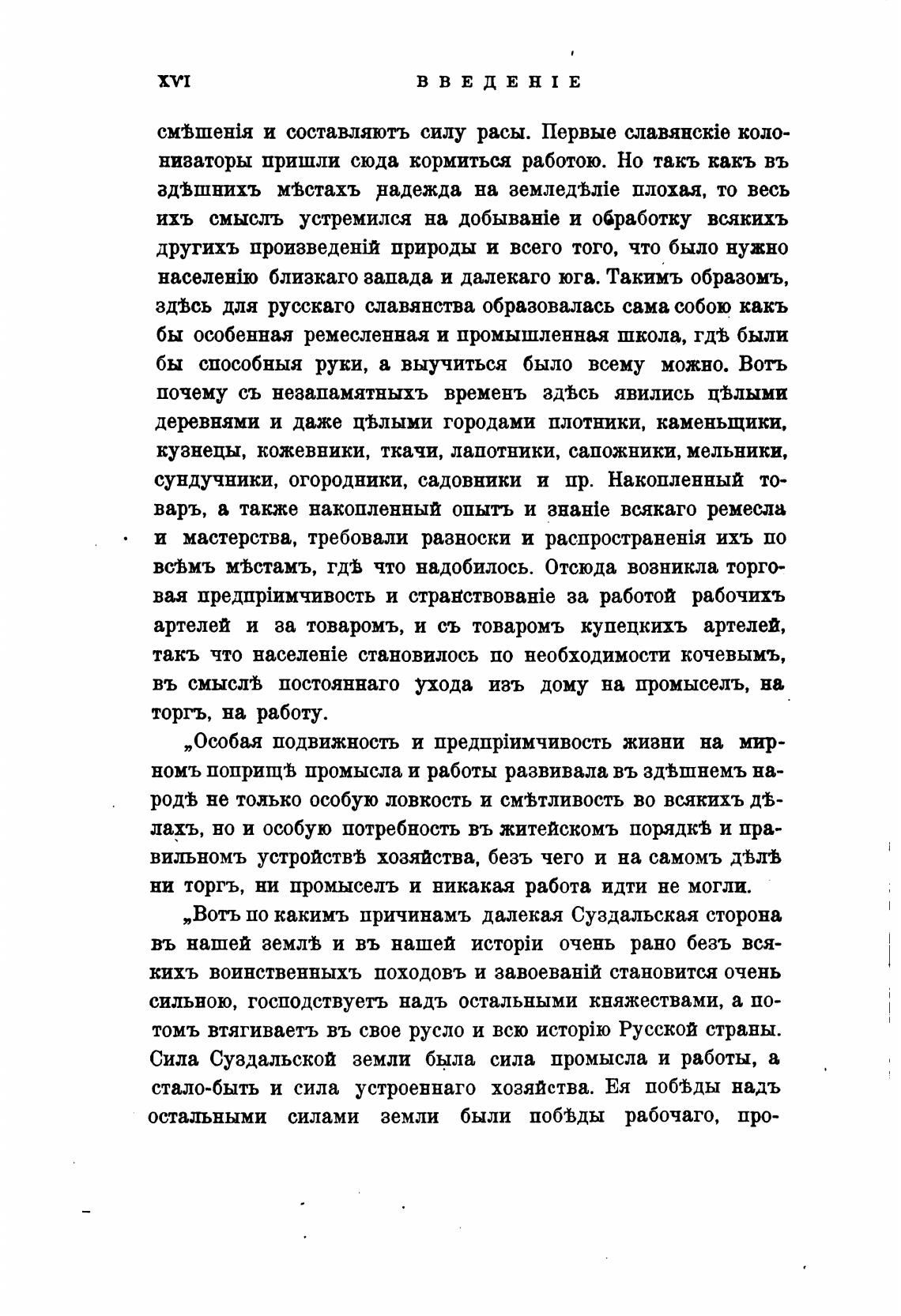 XVI ВВЕДЕНІЕ

смѣшенія и составляютъ силу расы. Первые славянскіе колонизаторы пришли сюда кормиться работою. Но такъ какъ въ здѣшнихъ мѣстахъ надежда на земледѣліе плохая, то весь ихъ смыслъ устремился на добываніе и обработку всякихъ другихъ произведеній природы и всего того, что было нужно населенію близкаго запада и далекаго юга. Такимъ образомъ, здѣсь для русскаго славянства образовалась сама собою какъ бы особенная ремесленная и промышленная школа, гдѣ были бы способныя руки, а выучиться было всему можно. Вотъ почему съ незапамятныхъ временъ здѣсь явились цѣлыми деревнями и даже цѣлыми городами плотники, каменьщики, кузнецы, кожевники, ткачи, лапотники, сапожники, мельники, сундучники, огородники, садовники и пр. Накопленный товаръ, а также накопленный опытъ и знаніе всякаго ремесла и мастерства, требовали разноски и распространенія ихъ по всѣмъ мѣстамъ, гдѣ что надобилось. Отсюда возникла торговая предпріимчивость и странствованіе за работой рабочихъ артелей и за товаромъ, и съ товаромъ купецкихъ артелей, такъ что населеніе становилось по необходимости кочевымъ, въ смыслѣ постояннаго ухода изъ дому на промыселъ, на торгъ, на работу.

„Особая подвижность и предпріимчивость жизни на мирномъ поприщѣ промысла и работы развивала въ здѣшнемъ народѣ не только особую ловкость и смѣтливость во всякихъ дѣлахъ, но и особую потребность въ житейскомъ порядкѣ и правильномъ устройствѣ хозяйства, безъ чего и на самомъ дѣлѣ ни торгъ, ни промыселъ и никакая работа идти не могли.

„Вотъ по какимъ причинамъ далекая Суздальская сторона въ нашей землѣ и въ нашей исторіи очень рано безъ всякихъ воинственныхъ походовъ и завоеваній становится очень сильною, господствуетъ надъ остальными княжествами, а потомъ втягиваетъ въ свое русло и всю исторію Русской страны. Сила Суздальской земли была сила промысла и работы, а стало-быть и сила устроеннаго хозяйства. Ея побѣды надъ остальными силами земли были побѣды рабочаго, про-